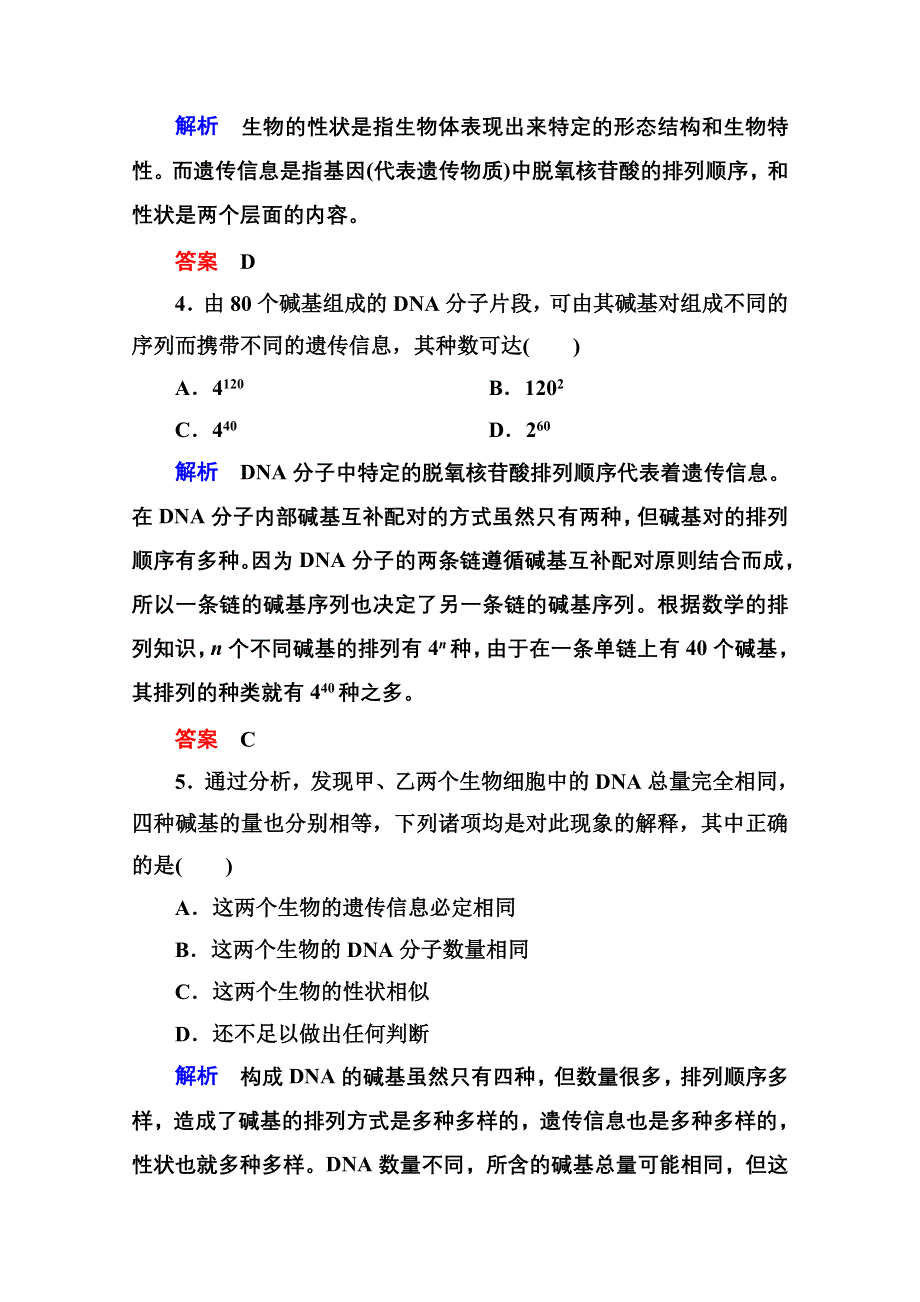 解析　生物的性状是指生物体表现出来特定的形态结构和生物特性。而遗传信息是指基因(代表遗传物质)中脱氧核苷酸的排列顺序，和性状是两个层面的内容。

答案　D

4．由 80 个碱基组成的 DNA 分子片段，可由其碱基对组成不同的序列而携带不同的遗传信息，其种数可达(　　)

A．$4^{120}$　　B．$120^2$

C．$4^{40}$　　D．$2^{60}$

解析　DNA 分子中特定的脱氧核苷酸排列顺序代表着遗传信息。在 DNA 分子内部碱基互补配对的方式虽然只有两种，但碱基对的排列顺序有多种。因为 DNA 分子的两条链遵循碱基互补配对原则结合而成，所以一条链的碱基序列也决定了另一条链的碱基序列。根据数学的排列知识，$n$ 个不同碱基的排列有 $4^n$ 种，由于在一条单链上有 40 个碱基，其排列的种类就有 $4^{40}$ 种之多。

答案　C

5．通过分析，发现甲、乙两个生物细胞中的 DNA 总量完全相同，四种碱基的量也分别相等，下列诸项均是对此现象的解释，其中正确的是(　　)

A．这两个生物的遗传信息必定相同

B．这两个生物的 DNA 分子数量相同

C．这两个生物的性状相似

D．还不足以做出任何判断

解析　构成 DNA 的碱基虽然只有四种，但数量很多，排列顺序多样，造成了碱基的排列方式是多种多样的，遗传信息也是多种多样的，性状也就多种多样。DNA 数量不同，所含的碱基总量可能相同，但这